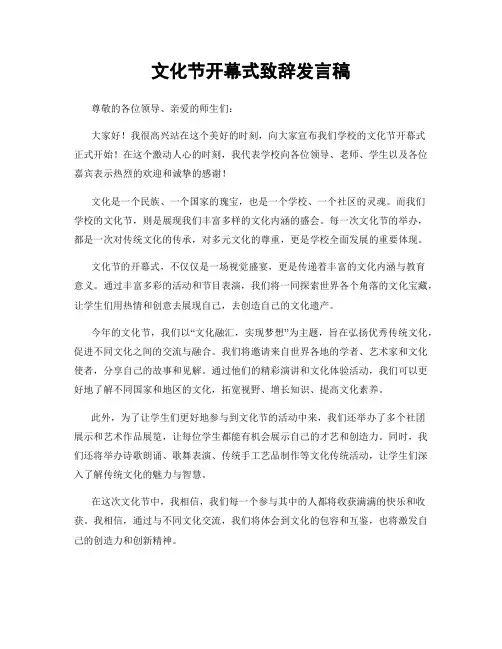 文化节开幕式致辞发言稿

尊敬的各位领导、亲爱的师生们：

大家好！我很高兴站在这个美好的时刻，向大家宣布我们学校的文化节开幕式正式开始！在这个激动人心的时刻，我代表学校向各位领导、老师、学生以及各位嘉宾表示热烈的欢迎和诚挚的感谢！

文化是一个民族、一个国家的瑰宝，也是一个学校、一个社区的灵魂。而我们学校的文化节，则是展现我们丰富多样的文化内涵的盛会。每一次文化节的举办，都是一次对传统文化的传承，对多元文化的尊重，更是学校全面发展的重要体现。

文化节的开幕式，不仅仅是一场视觉盛宴，更是传递着丰富的文化内涵与教育意义。通过丰富多彩的活动和节目表演，我们将一同探索世界各个角落的文化宝藏，让学生们用热情和创意去展现自己，去创造自己的文化遗产。

今年的文化节，我们以“文化融汇，实现梦想”为主题，旨在弘扬优秀传统文化，促进不同文化之间的交流与融合。我们将邀请来自世界各地的学者、艺术家和文化使者，分享自己的故事和见解。通过他们的精彩演讲和文化体验活动，我们可以更好地了解不同国家和地区的文化，拓宽视野、增长知识、提高文化素养。

此外，为了让学生们更好地参与到文化节的活动中来，我们还举办了多个社团展示和艺术作品展览，让每位学生都能有机会展示自己的才艺和创造力。同时，我们还将举办诗歌朗诵、歌舞表演、传统手工艺品制作等文化传统活动，让学生们深入了解传统文化的魅力与智慧。

在这次文化节中，我相信，我们每一个参与其中的人都将收获满满的快乐和收获。我相信，通过与不同文化交流，我们将体会到文化的包容和互鉴，也将激发自己的创造力和创新精神。